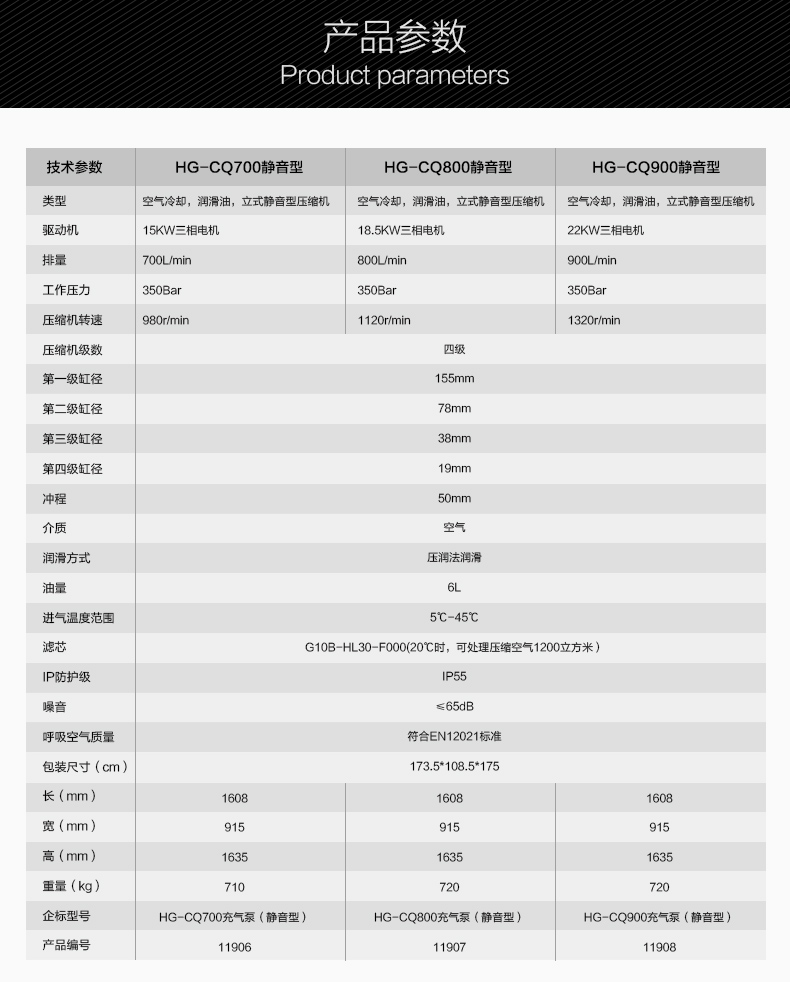 产品参数
Product parameters

| 技术参数 | HG-CQ700静音型 | HG-CQ800静音型 | HG-CQ900静音型 |
|---|---|---|---|
| 类型 | 空气冷却，润滑油，立式静音型压缩机 | 空气冷却，润滑油，立式静音型压缩机 | 空气冷却，润滑油，立式静音型压缩机 |
| 驱动机 | 15KW三相电机 | 18.5KW三相电机 | 22KW三相电机 |
| 排量 | 700L/min | 800L/min | 900L/min |
| 工作压力 | 350Bar | 350Bar | 350Bar |
| 压缩机转速 | 980r/min | 1120r/min | 1320r/min |
| 压缩机级数 | 四级 | | |
| 第一级缸径 | 155mm | | |
| 第二级缸径 | 78mm | | |
| 第三级缸径 | 38mm | | |
| 第四级缸径 | 19mm | | |
| 冲程 | 50mm | | |
| 介质 | 空气 | | |
| 润滑方式 | 压润法润滑 | | |
| 油量 | 6L | | |
| 进气温度范围 | 5℃-45℃ | | |
| 滤芯 | G10B-HL30-F000(20℃时，可处理压缩空气1200立方米） | | |
| IP防护级 | IP55 | | |
| 噪音 | ≤65dB | | |
| 呼吸空气质量 | 符合EN12021标准 | | |
| 包装尺寸（cm） | 173.5*108.5*175 | | |
| 长（mm） | 1608 | 1608 | 1608 |
| 宽（mm） | 915 | 915 | 915 |
| 高（mm） | 1635 | 1635 | 1635 |
| 重量（kg） | 710 | 720 | 720 |
| 企标型号 | HG-CQ700充气泵（静音型） | HG-CQ800充气泵（静音型） | HG-CQ900充气泵（静音型） |
| 产品编号 | 11906 | 11907 | 11908 |